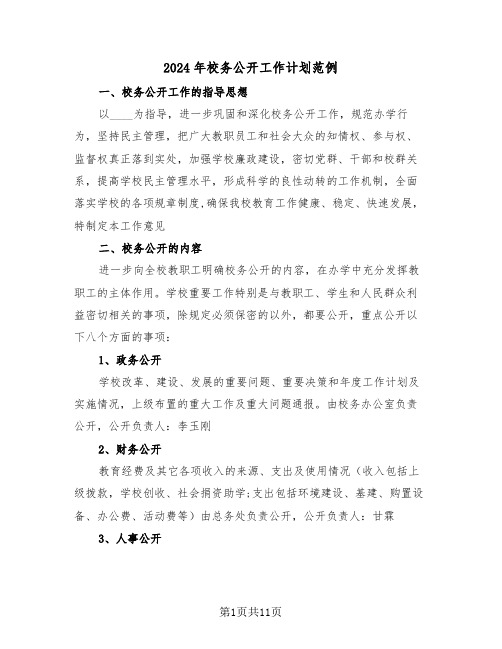 2024年校务公开工作计划范例

一、校务公开工作的指导思想

以____为指导，进一步巩固和深化校务公开工作，规范办学行为，坚持民主管理，把广大教职员工和社会大众的知情权、参与权、监督权真正落到实处，加强学校廉政建设，密切党群、干部和校群关系，提高学校民主管理水平，形成科学的良性动转的工作机制，全面落实学校的各项规章制度,确保我校教育工作健康、稳定、快速发展，特制定本工作意见

二、校务公开的内容

进一步向全校教职工明确校务公开的内容，在办学中充分发挥教职工的主体作用。学校重要工作特别是与教职工、学生和人民群众利益密切相关的事项，除规定必须保密的以外，都要公开，重点公开以下八个方面的事项：

1、政务公开

学校改革、建设、发展的重要问题、重要决策和年度工作计划及实施情况，上级布置的重大工作及重大问题通报。由校务办公室负责公开，公开负责人：李玉刚

2、财务公开

教育经费及其它各项收入的来源、支出及使用情况（收入包括上级拨款，学校创收、社会捐资助学;支出包括环境建设、基建、购置设备、办公费、活动费等）由总务处负责公开，公开负责人：甘霖

3、人事公开

第1页共11页